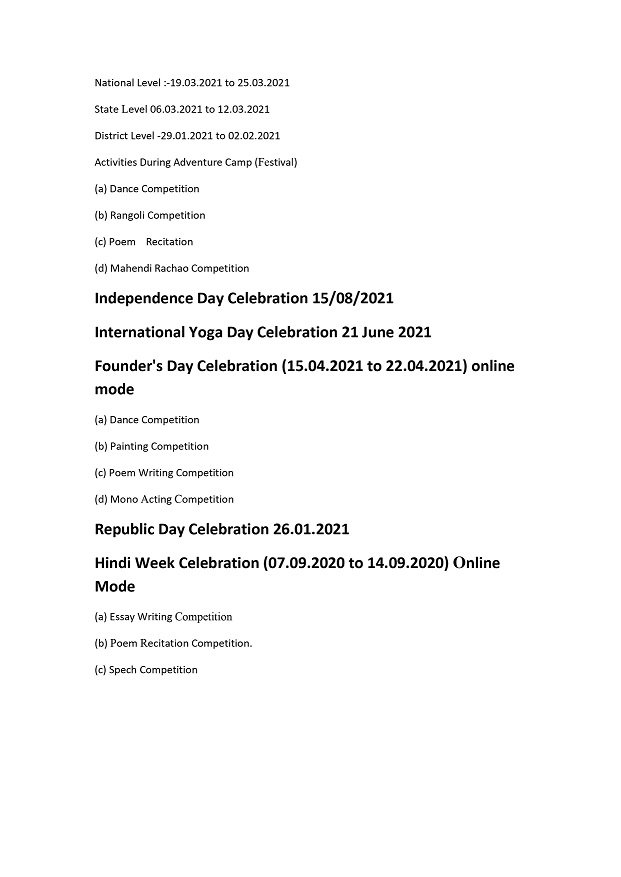 National Level :-19.03.2021 to 25.03.2021

State Level 06.03.2021 to 12.03.2021

District Level -29.01.2021 to 02.02.2021

Activities During Adventure Camp (Festival)

(a) Dance Competition

(b) Rangoli Competition

(c) Poem Recitation

(d) Mahendi Rachao Competition

Independence Day Celebration 15/08/2021

International Yoga Day Celebration 21 June 2021

Founder's Day Celebration (15.04.2021 to 22.04.2021) online mode

(a) Dance Competition

(b) Painting Competition

(c) Poem Writing Competition

(d) Mono Acting Competition

Republic Day Celebration 26.01.2021

Hindi Week Celebration (07.09.2020 to 14.09.2020) Online Mode

(a) Essay Writing Competition

(b) Poem Recitation Competition.

(c) Spech Competition